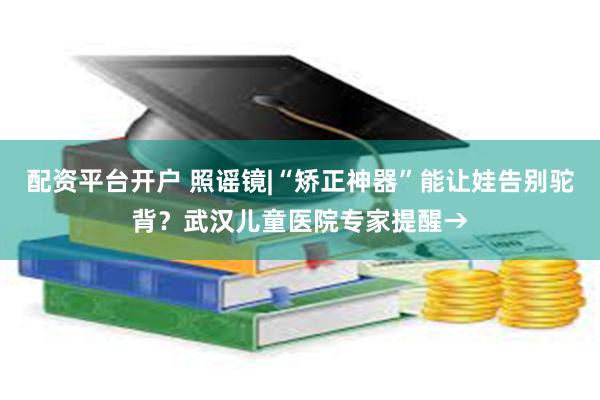 配资平台开户 照谣镜|“矫正神器”能让娃告别驼背？武汉儿童医院专家提醒→